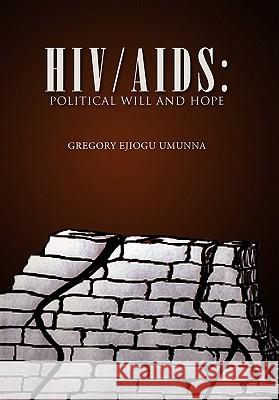 HIV/AIDS:
POLITICAL WILL AND HOPE

GREGORY EJIOGU UMUNNA

Kraina Książek